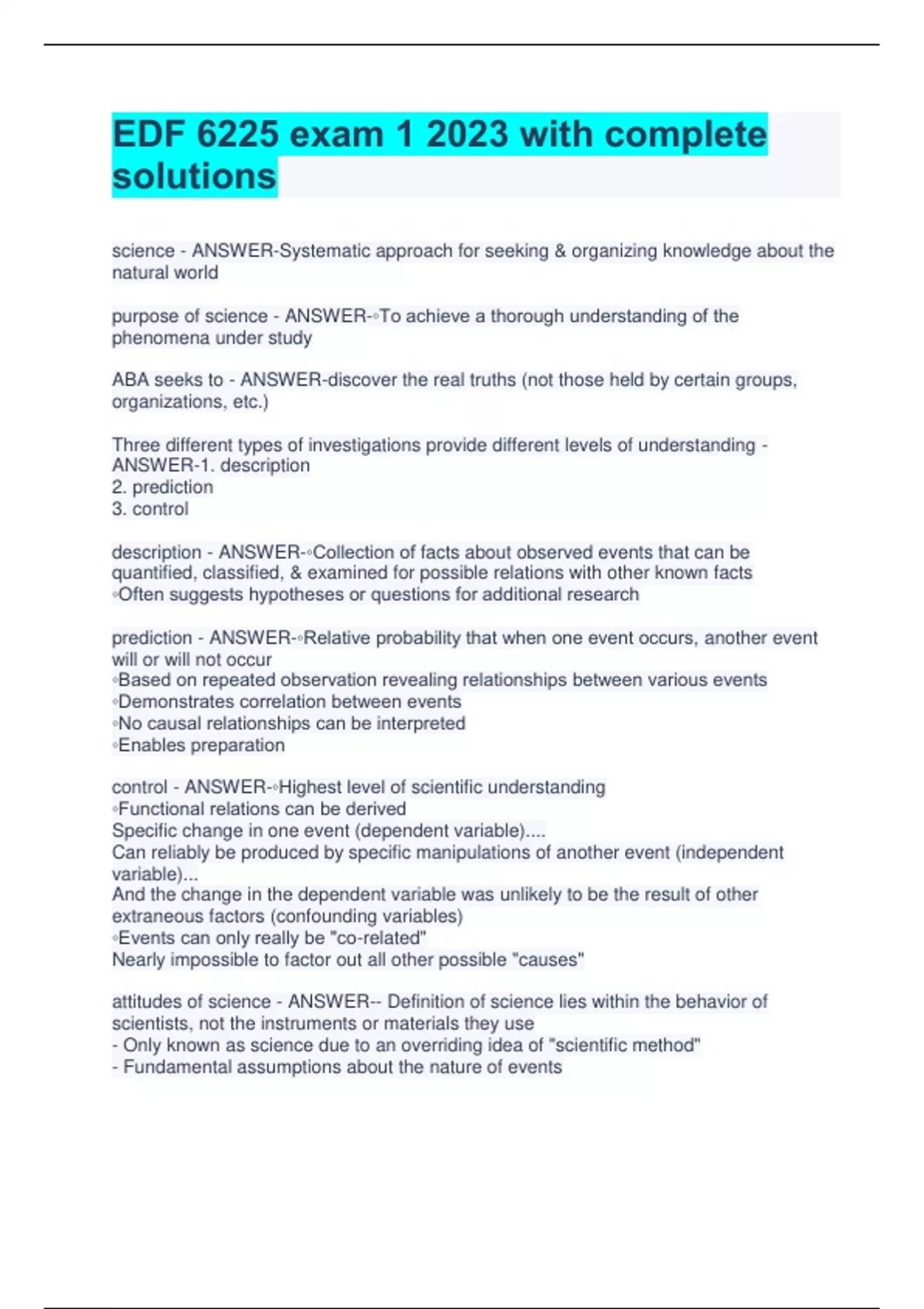 EDF 6225 exam 1 2023 with complete solutions

science - ANSWER-Systematic approach for seeking & organizing knowledge about the natural world

purpose of science - ANSWER-◦To achieve a thorough understanding of the phenomena under study

ABA seeks to - ANSWER-discover the real truths (not those held by certain groups, organizations, etc.)

Three different types of investigations provide different levels of understanding - ANSWER-1. description
2. prediction
3. control

description - ANSWER-◦Collection of facts about observed events that can be quantified, classified, & examined for possible relations with other known facts
◦Often suggests hypotheses or questions for additional research

prediction - ANSWER-◦Relative probability that when one event occurs, another event will or will not occur
◦Based on repeated observation revealing relationships between various events
◦Demonstrates correlation between events
◦No causal relationships can be interpreted
◦Enables preparation

control - ANSWER-◦Highest level of scientific understanding
◦Functional relations can be derived
Specific change in one event (dependent variable)....
Can reliably be produced by specific manipulations of another event (independent variable)...
And the change in the dependent variable was unlikely to be the result of other extraneous factors (confounding variables)
◦Events can only really be "co-related"
Nearly impossible to factor out all other possible "causes"

attitudes of science - ANSWER-- Definition of science lies within the behavior of scientists, not the instruments or materials they use
- Only known as science due to an overriding idea of "scientific method"
- Fundamental assumptions about the nature of events